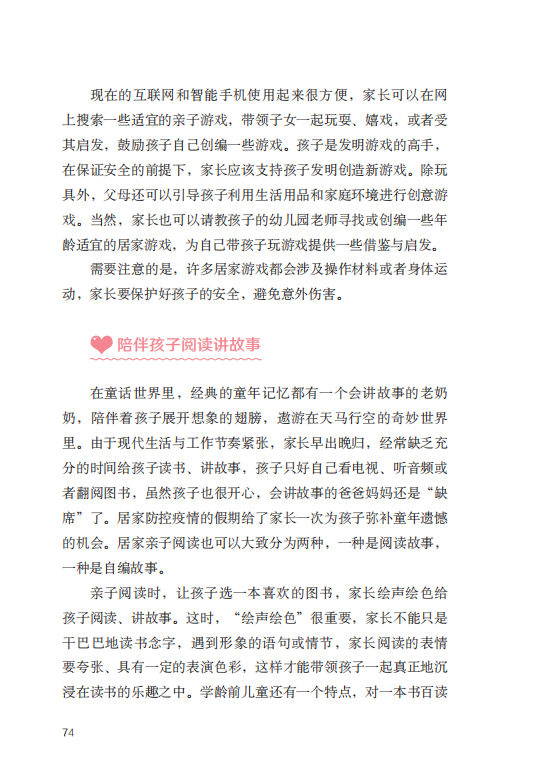 现在的互联网和智能手机使用起来很方便，家长可以在网上搜索一些适宜的亲子游戏，带领子女一起玩耍、嬉戏，或者受其启发，鼓励孩子自己创编一些游戏。孩子是发明游戏的高手，在保证安全的前提下，家长应该支持孩子发明创造新游戏。除玩具外，父母还可以引导孩子利用生活用品和家庭环境进行创意游戏。当然，家长也可以请教孩子的幼儿园老师寻找或创编一些年龄适宜的居家游戏，为自己带孩子玩游戏提供一些借鉴与启发。

需要注意的是，许多居家游戏都会涉及操作材料或者身体运动，家长要保护好孩子的安全，避免意外伤害。

陪伴孩子阅读讲故事

在童话世界里，经典的童年记忆都有一个会讲故事的老奶奶，陪伴着孩子展开想象的翅膀，遨游在天马行空的奇妙世界里。由于现代生活与工作节奏紧张，家长早出晚归，经常缺乏充分的时间给孩子读书、讲故事，孩子只好自己看电视、听音频或者翻阅图书，虽然孩子也很开心，会讲故事的爸爸妈妈还是“缺席”了。居家防控疫情的假期给了家长一次为孩子弥补童年遗憾的机会。居家亲子阅读也可以大致分为两种，一种是阅读故事，一种是自编故事。

亲子阅读时，让孩子选一本喜欢的图书，家长绘声绘色给孩子阅读、讲故事。这时，“绘声绘色”很重要，家长不能只是干巴巴地读书念字，遇到形象的语句或情节，家长阅读的表情要夸张、具有一定的表演色彩，这样才能带领孩子一起真正地沉浸在读书的乐趣之中。学龄前儿童还有一个特点，对一本书百读

74